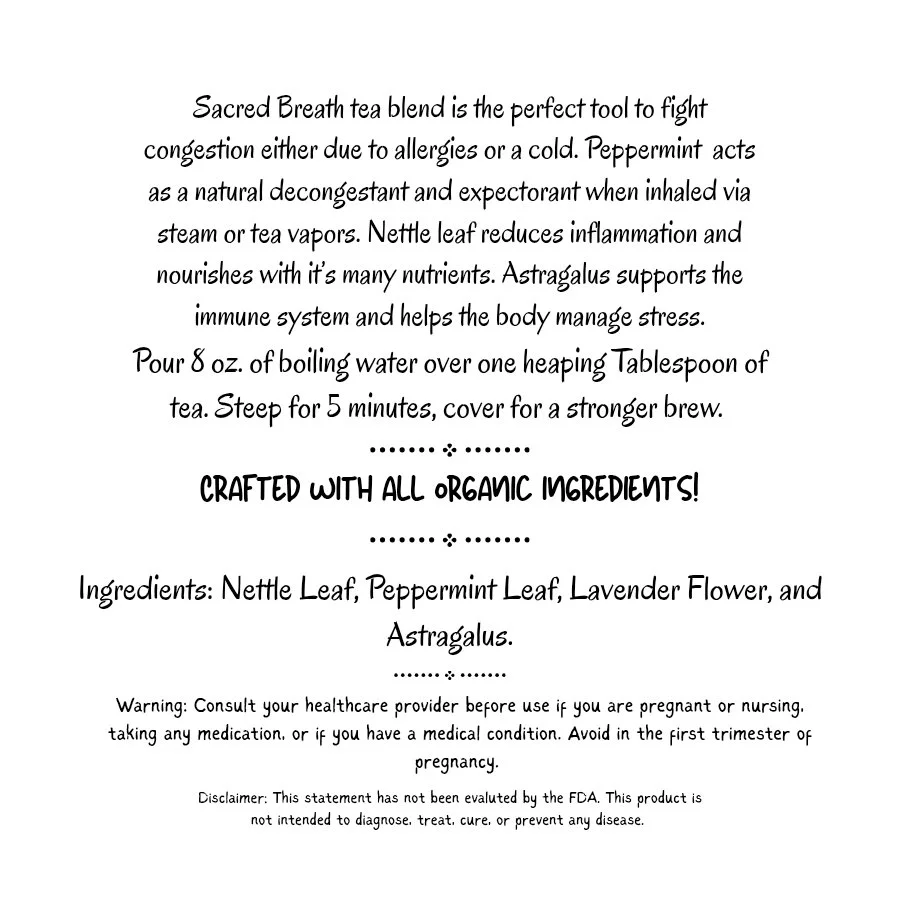 Sacred Breath tea blend is the perfect tool to fight congestion either due to allergies or a cold. Peppermint acts as a natural decongestant and expectorant when inhaled via steam or tea vapors. Nettle leaf reduces inflammation and nourishes with it's many nutrients. Astragalus supports the immune system and helps the body manage stress.

Pour 8 oz. of boiling water over one heaping Tablespoon of tea. Steep for 5 minutes, cover for a stronger brew.

CRAFTED WITH ALL ORGANIC INGREDIENTS!

Ingredients: Nettle Leaf, Peppermint Leaf, Lavender Flower, and Astragalus.

Warning: Consult your healthcare provider before use if you are pregnant or nursing, taking any medication, or if you have a medical condition. Avoid in the first trimester of pregnancy.

Disclaimer: This statement has not been evaluted by the FDA. This product is not intended to diagnose, treat, cure, or prevent any disease.